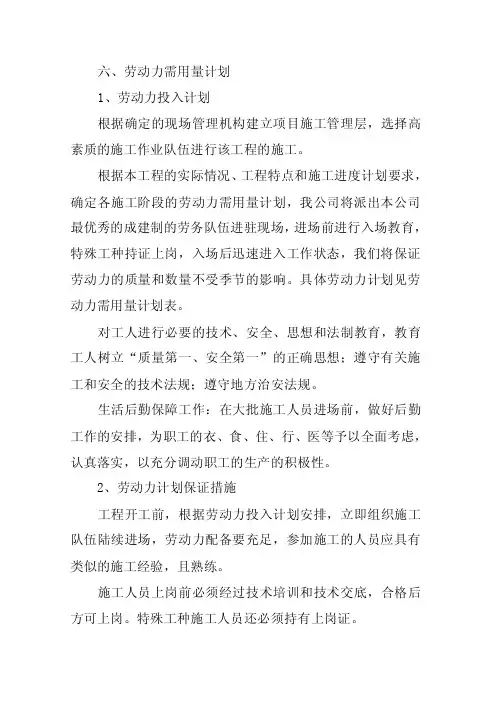 六、劳动力需用量计划

1、劳动力投入计划

根据确定的现场管理机构建立项目施工管理层，选择高素质的施工作业队伍进行该工程的施工。

根据本工程的实际情况、工程特点和施工进度计划要求，确定各施工阶段的劳动力需用量计划，我公司将派出本公司最优秀的成建制的劳务队伍进驻现场，进场前进行入场教育，特殊工种持证上岗，入场后迅速进入工作状态，我们将保证劳动力的质量和数量不受季节的影响。具体劳动力计划见劳动力需用量计划表。

对工人进行必要的技术、安全、思想和法制教育，教育工人树立“质量第一、安全第一”的正确思想；遵守有关施工和安全的技术法规；遵守地方治安法规。

生活后勤保障工作：在大批施工人员进场前，做好后勤工作的安排，为职工的衣、食、住、行、医等予以全面考虑，认真落实，以充分调动职工的生产的积极性。

2、劳动力计划保证措施

工程开工前，根据劳动力投入计划安排，立即组织施工队伍陆续进场，劳动力配备要充足，参加施工的人员应具有类似的施工经验，且熟练。

施工人员上岗前必须经过技术培训和技术交底，合格后方可上岗。特殊工种施工人员还必须持有上岗证。